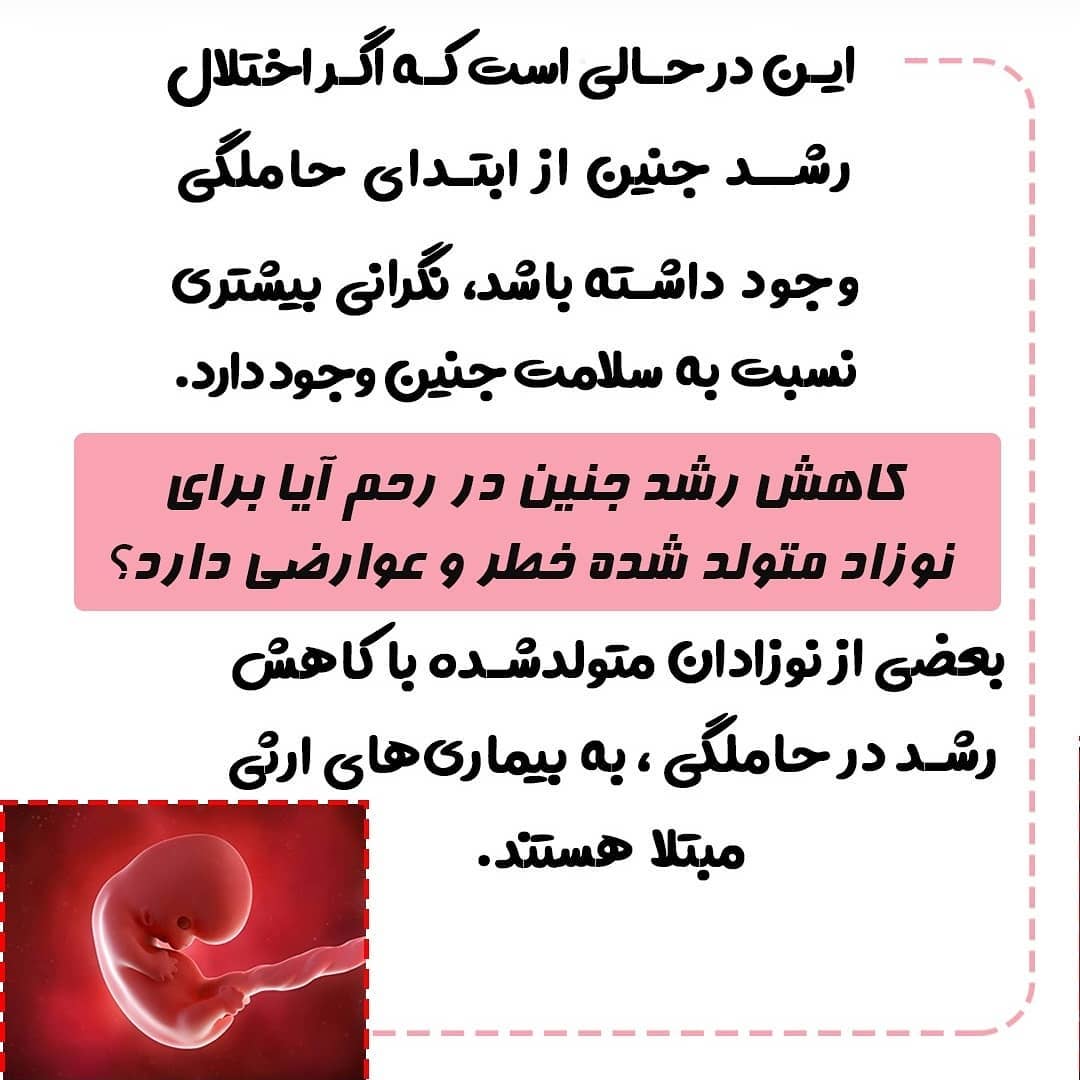 این در حالی است که اگر اختلال رشد جنین از ابتدای حاملگی وجود داشته باشد، نگرانی بیشتری نسبت به سلامت جنین وجود دارد.

کاهش رشد جنین در رحم آیا برای نوزاد متولد شده خطر و عوارضی دارد؟

بعضی از نوزادان متولدشده با کاهش رشد در حاملگی ، به بیماری‌های ارثی مبتلا هستند.